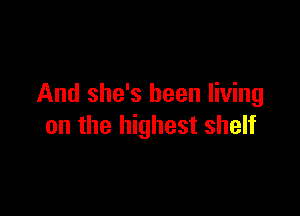 And she's been living on the highest shelf